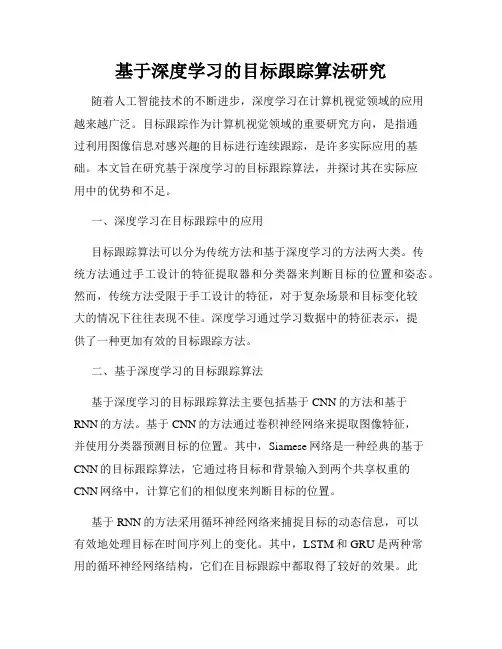 基于深度学习的目标跟踪算法研究

随着人工智能技术的不断进步，深度学习在计算机视觉领域的应用越来越广泛。目标跟踪作为计算机视觉领域的重要研究方向，是指通过利用图像信息对感兴趣的目标进行连续跟踪，是许多实际应用的基础。本文旨在研究基于深度学习的目标跟踪算法，并探讨其在实际应用中的优势和不足。

一、深度学习在目标跟踪中的应用

目标跟踪算法可以分为传统方法和基于深度学习的方法两大类。传统方法通过手工设计的特征提取器和分类器来判断目标的位置和姿态。然而，传统方法受限于手工设计的特征，对于复杂场景和目标变化较大的情况下往往表现不佳。深度学习通过学习数据中的特征表示，提供了一种更加有效的目标跟踪方法。

二、基于深度学习的目标跟踪算法

基于深度学习的目标跟踪算法主要包括基于 CNN 的方法和基于 RNN 的方法。基于 CNN 的方法通过卷积神经网络来提取图像特征，并使用分类器预测目标的位置。其中，Siamese 网络是一种经典的基于 CNN 的目标跟踪算法，它通过将目标和背景输入到两个共享权重的 CNN 网络中，计算它们的相似度来判断目标的位置。

基于 RNN 的方法采用循环神经网络来捕捉目标的动态信息，可以有效地处理目标在时间序列上的变化。其中，LSTM 和 GRU 是两种常用的循环神经网络结构，它们在目标跟踪中都取得了较好的效果。此